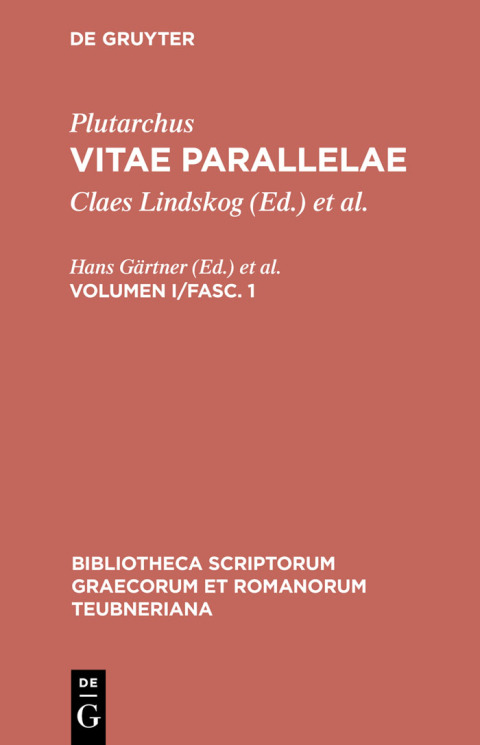 DE GRUYTER

Plutarchus
VITAE PARALLELAE
Claes Lindskog (Ed.) et al.

Hans Gärtner (Ed.) et al.
VOLUMEN I/FASC. 1

BIBLIOTHECA SCRIPTORUM GRAECORUM ET ROMANORUM TEUBNERIANA

DE
G